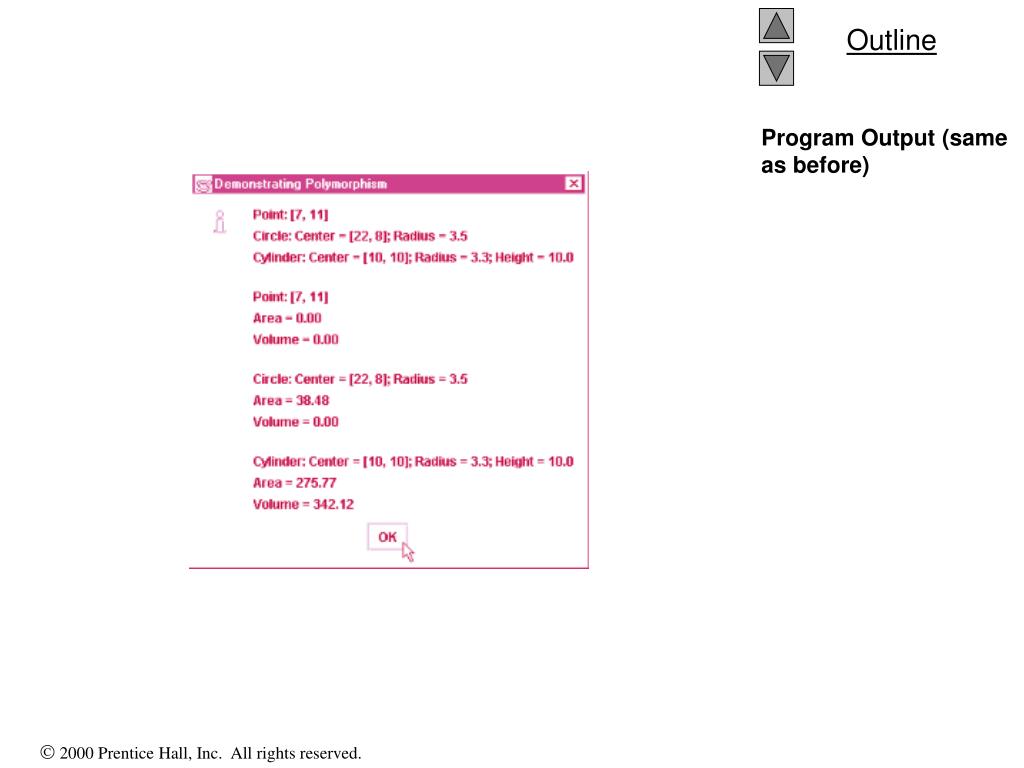 Outline

Program Output (same as before)

Demonstrating Polymorphism

Point: [7, 11]
Circle: Center = [22, 8]; Radius = 3.5
Cylinder: Center = [10, 10]; Radius = 3.3; Height = 10.0

Point: [7, 11]
Area = 0.00
Volume = 0.00

Circle: Center = [22, 8]; Radius = 3.5
Area = 38.48
Volume = 0.00

Cylinder: Center = [10, 10]; Radius = 3.3; Height = 10.0
Area = 275.77
Volume = 342.12

OK

© 2000 Prentice Hall, Inc. All rights reserved.